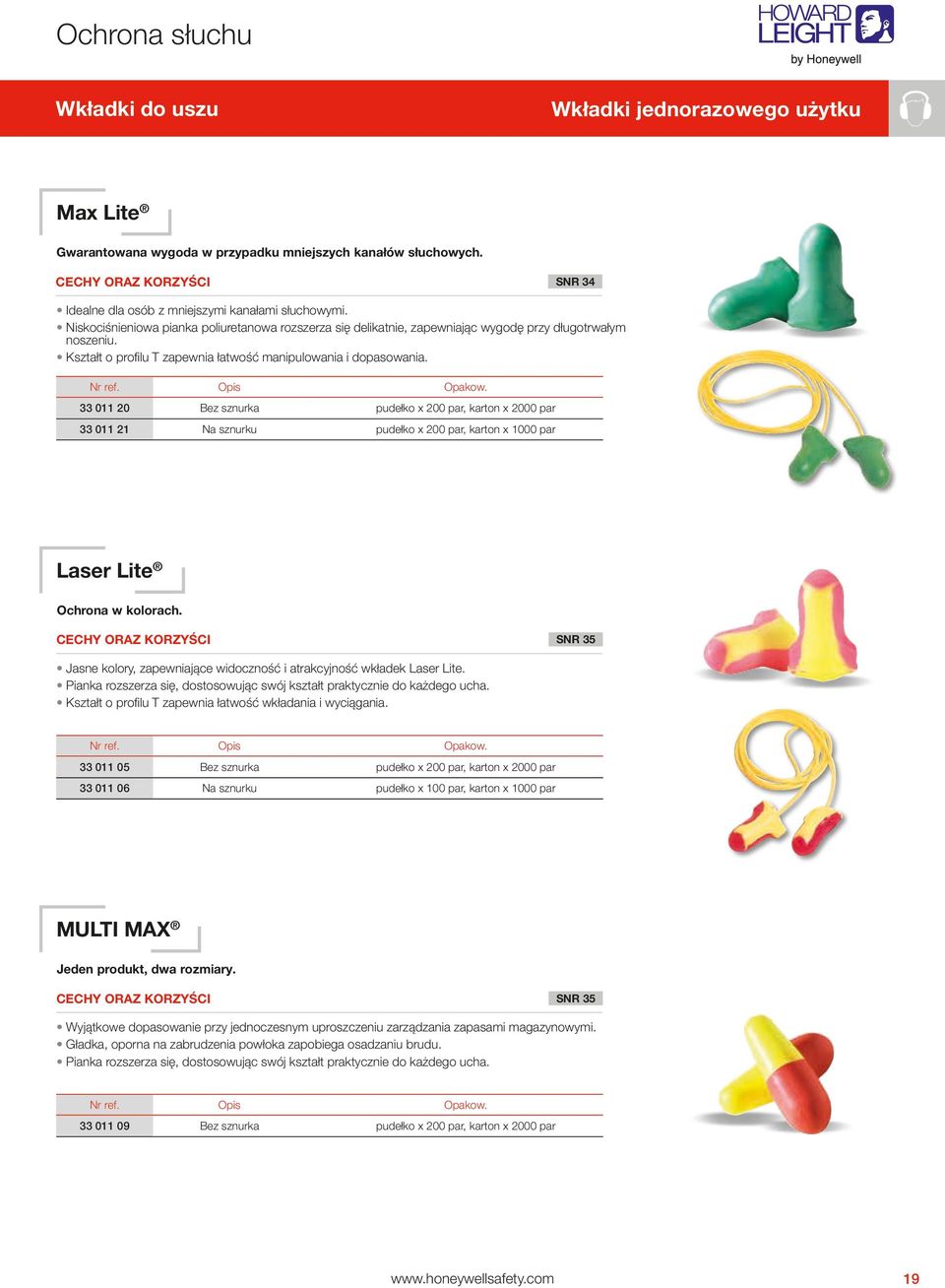 Ochrona słuchu

HOWARD LEIGHT by Honeywell

Wkładki do uszu

Wkładki jednorazowego użytku

Max Lite®

Gwarantowana wygoda w przypadku mniejszych kanałów słuchowych.

CECHY ORAZ KORZYŚCI

SNR 34

• Idealne dla osób z mniejszymi kanałami słuchowymi.
• Niskociśnieniowa pianka poliuretanowa rozszerza się delikatnie, zapewniając wygodę przy długotrwałym noszeniu.
• Kształt o profilu T zapewnia łatwość manipulowania i dopasowania.

| Nr ref. | Opis | Opakow. |
|---|---|---|
| 33 011 20 | Bez sznurka | pudełko x 200 par, karton x 2000 par |
| 33 011 21 | Na sznurku | pudełko x 200 par, karton x 1000 par |

Laser Lite®

Ochrona w kolorach.

CECHY ORAZ KORZYŚCI

SNR 35

• Jasne kolory, zapewniające widoczność i atrakcyjność wkładek Laser Lite.
• Pianka rozszerza się, dostosowując swój kształt praktycznie do każdego ucha.
• Kształt o profilu T zapewnia łatwość wkładania i wyciągania.

| Nr ref. | Opis | Opakow. |
|---|---|---|
| 33 011 05 | Bez sznurka | pudełko x 200 par, karton x 2000 par |
| 33 011 06 | Na sznurku | pudełko x 100 par, karton x 1000 par |

MULTI MAX®

Jeden produkt, dwa rozmiary.

CECHY ORAZ KORZYŚCI

SNR 35

• Wyjątkowe dopasowanie przy jednoczesnym uproszczeniu zarządzania zapasami magazynowymi.
• Gładka, oporna na zabrudzenia powłoka zapobiega osadzaniu brudu.
• Pianka rozszerza się, dostosowując swój kształt praktycznie do każdego ucha.

| Nr ref. | Opis | Opakow. |
|---|---|---|
| 33 011 09 | Bez sznurka | pudełko x 200 par, karton x 2000 par |

www.honeywellsafety.com

19